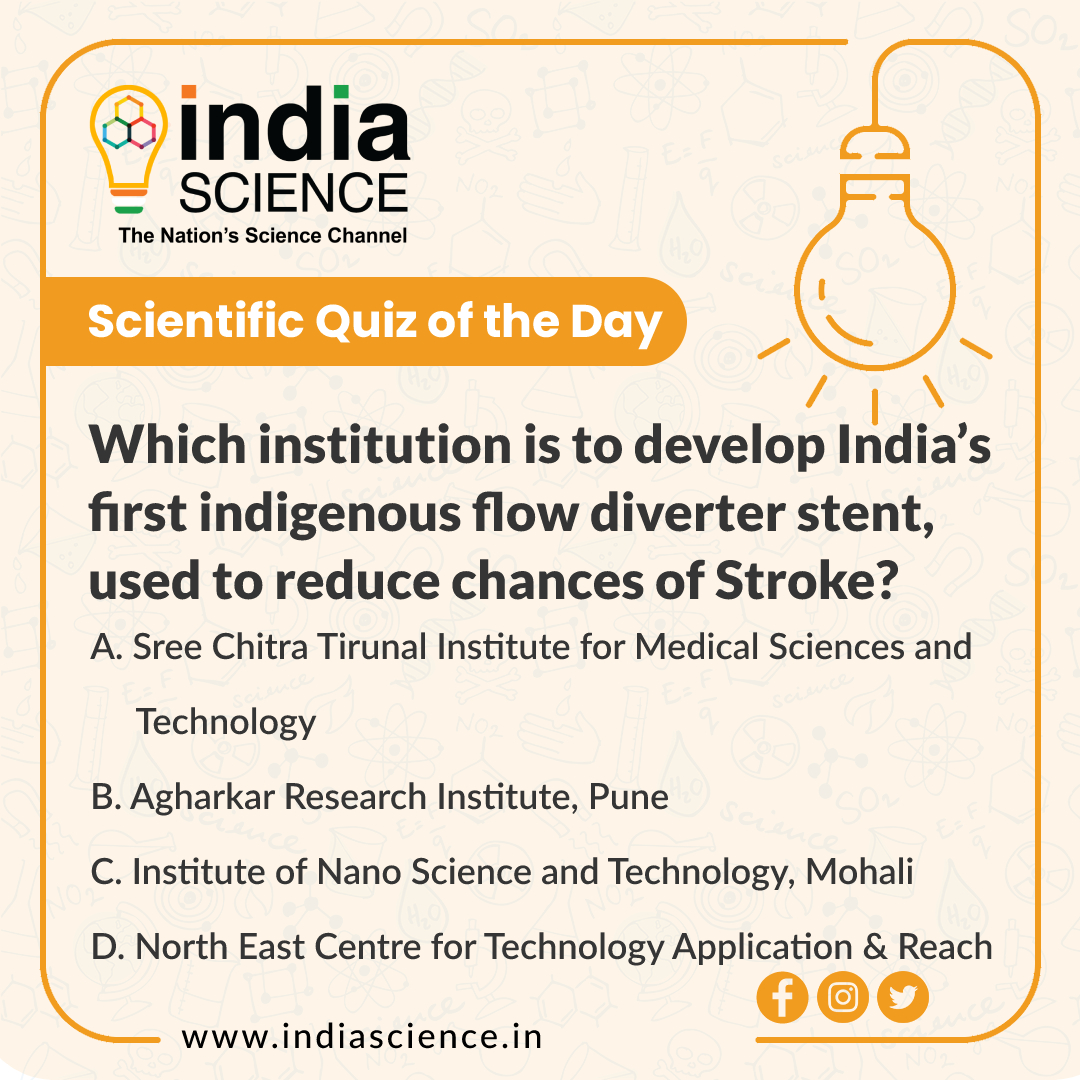 india
SCIENCE
The Nation's Science Channel

Scientific Quiz of the Day

Which institution is to develop India's first indigenous flow diverter stent, used to reduce chances of Stroke?

A. Sree Chitra Tirunal Institute for Medical Sciences and Technology

B. Agharkar Research Institute, Pune

C. Institute of Nano Science and Technology, Mohali

D. North East Centre for Technology Application & Reach

www.indiascience.in